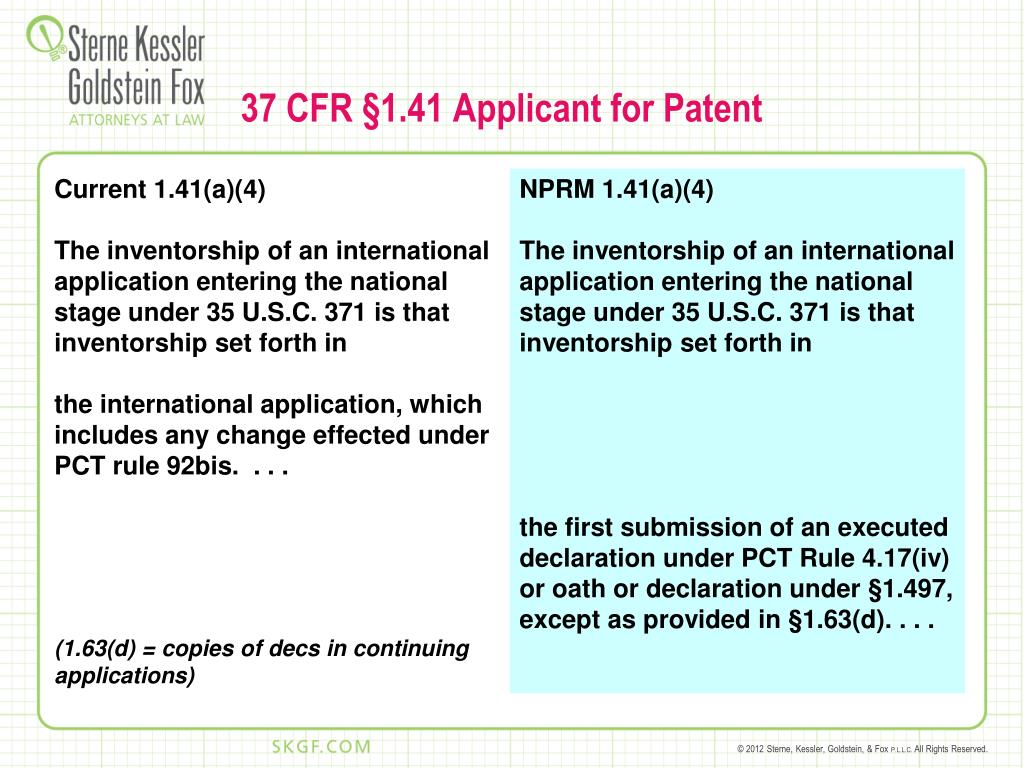 Sterne Kessler Goldstein Fox
ATTORNEYS AT LAW

37 CFR §1.41 Applicant for Patent

Current 1.41(a)(4)

The inventorship of an international application entering the national stage under 35 U.S.C. 371 is that inventorship set forth in

the international application, which includes any change effected under PCT rule 92bis. . . .

(1.63(d) = copies of decs in continuing applications)

NPRM 1.41(a)(4)

The inventorship of an international application entering the national stage under 35 U.S.C. 371 is that inventorship set forth in

the first submission of an executed declaration under PCT Rule 4.17(iv) or oath or declaration under §1.497, except as provided in §1.63(d). . . .

SKGF.COM

© 2012 Sterne, Kessler, Goldstein, & Fox P.L.L.C. All Rights Reserved.